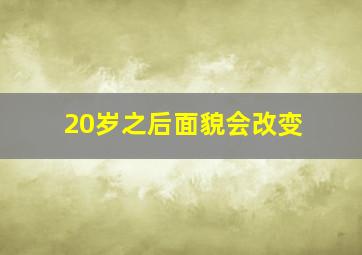 20岁之后面貌会改变